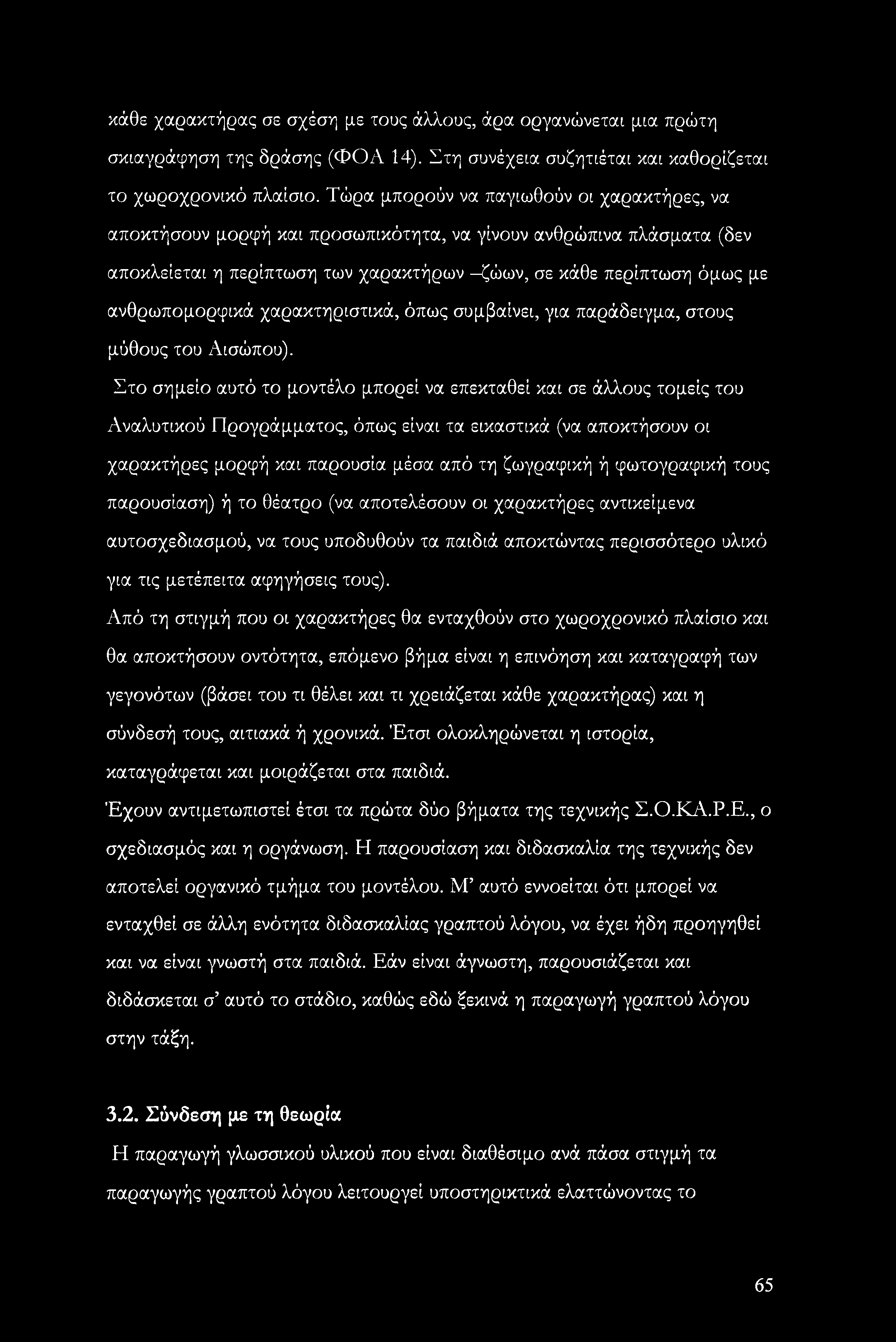 κάθε χαρακτήρας σε σχέση με τους άλλους, άρα οργανώνεται μια πρώτη σκιαγράφηση της δράσης (ΦΟΑ 14). Στη συνέχεια συζητιέται και καθορίζεται το χωροχρονικό πλαίσιο. Τώρα μπορούν να παγιωθούν οι χαρακτήρες, να αποκτήσουν μορφή και προσωπικότητα, να γίνουν ανθρώπινα πλάσματα (δεν αποκλείεται η περίπτωση των χαρακτήρων –ζώων, σε κάθε περίπτωση όμως με ανθρωπομορφικά χαρακτηριστικά, όπως συμβαίνει, για παράδειγμα, στους μύθους του Αισώπου).

Στο σημείο αυτό το μοντέλο μπορεί να επεκταθεί και σε άλλους τομείς του Αναλυτικού Προγράμματος, όπως είναι τα εικαστικά (να αποκτήσουν οι χαρακτήρες μορφή και παρουσία μέσα από τη ζωγραφική ή φωτογραφική τους παρουσίαση) ή το θέατρο (να αποτελέσουν οι χαρακτήρες αντικείμενα αυτοσχεδιασμού, να τους υποδυθούν τα παιδιά αποκτώντας περισσότερο υλικό για τις μετέπειτα αφηγήσεις τους).

Από τη στιγμή που οι χαρακτήρες θα ενταχθούν στο χωροχρονικό πλαίσιο και θα αποκτήσουν οντότητα, επόμενο βήμα είναι η επινόηση και καταγραφή των γεγονότων (βάσει του τι θέλει και τι χρειάζεται κάθε χαρακτήρας) και η σύνδεσή τους, αιτιακά ή χρονικά. Έτσι ολοκληρώνεται η ιστορία, καταγράφεται και μοιράζεται στα παιδιά.

Έχουν αντιμετωπιστεί έτσι τα πρώτα δύο βήματα της τεχνικής Σ.Ο.ΚΑ.Ρ.Ε., ο σχεδιασμός και η οργάνωση. Η παρουσίαση και διδασκαλία της τεχνικής δεν αποτελεί οργανικό τμήμα του μοντέλου. Μ' αυτό εννοείται ότι μπορεί να ενταχθεί σε άλλη ενότητα διδασκαλίας γραπτού λόγου, να έχει ήδη προηγηθεί και να είναι γνωστή στα παιδιά. Εάν είναι άγνωστη, παρουσιάζεται και διδάσκεται σ' αυτό το στάδιο, καθώς εδώ ξεκινά η παραγωγή γραπτού λόγου στην τάξη.

3.2. Σύνδεση με τη θεωρία

Η παραγωγή γλωσσικού υλικού που είναι διαθέσιμο ανά πάσα στιγμή τα παραγωγής γραπτού λόγου λειτουργεί υποστηρικτικά ελαττώνοντας το

65